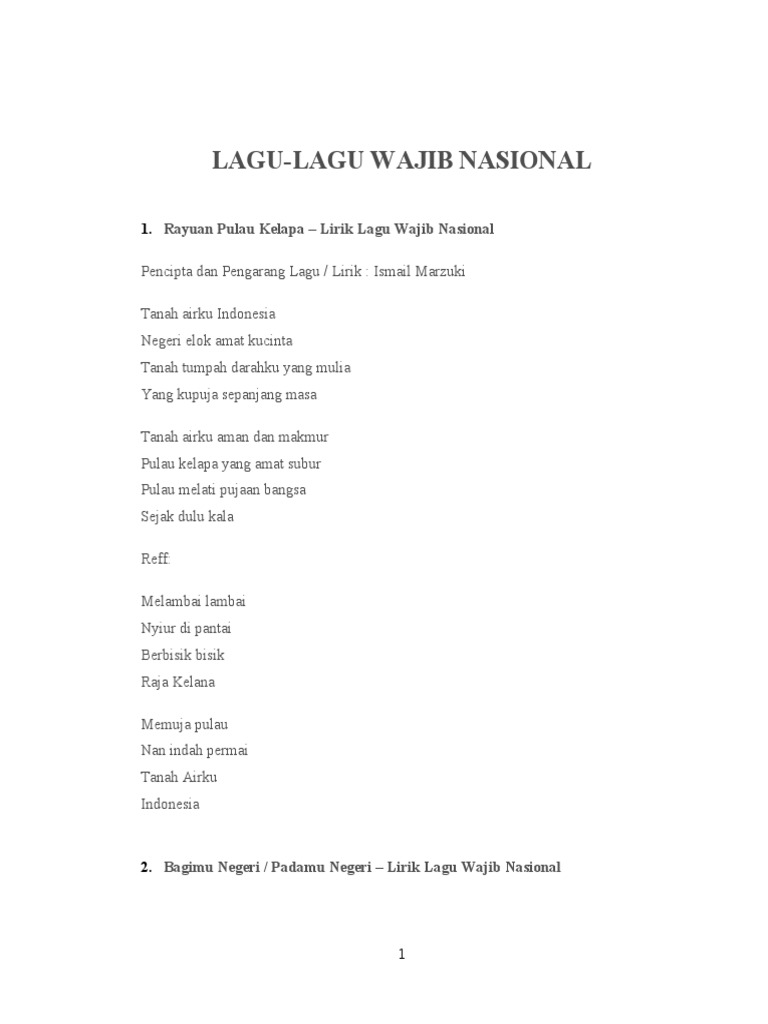 LAGU-LAGU WAJIB NASIONAL

1. Rayuan Pulau Kelapa – Lirik Lagu Wajib Nasional

Pencipta dan Pengarang Lagu / Lirik : Ismail Marzuki

Tanah airku Indonesia
Negeri elok amat kucinta
Tanah tumpah darahku yang mulia
Yang kupuja sepanjang masa

Tanah airku aman dan makmur
Pulau kelapa yang amat subur
Pulau melati pujaan bangsa
Sejak dulu kala

Reff:

Melambai lambai
Nyiur di pantai
Berbisik bisik
Raja Kelana

Memuja pulau
Nan indah permai
Tanah Airku
Indonesia

2. Bagimu Negeri / Padamu Negeri – Lirik Lagu Wajib Nasional

1